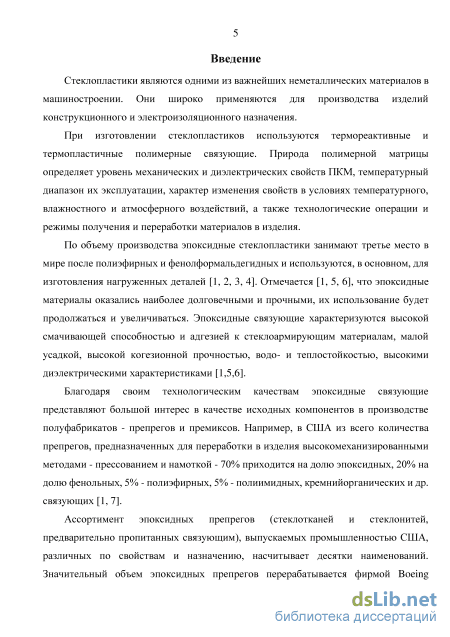 5

Введение

Стеклопластики являются одними из важнейших неметаллических материалов в машиностроении. Они широко применяются для производства изделий конструкционного и электроизоляционного назначения.

При изготовлении стеклопластиков используются термореактивные и термопластичные полимерные связующие. Природа полимерной матрицы определяет уровень механических и диэлектрических свойств ПКМ, температурный диапазон их эксплуатации, характер изменения свойств в условиях температурного, влажностного и атмосферного воздействий, а также технологические операции и режимы получения и переработки материалов в изделия.

По объему производства эпоксидные стеклопластики занимают третье место в мире после полиэфирных и фенолформальдегидных и используются, в основном, для изготовления нагруженных деталей [1, 2, 3, 4]. Отмечается [1, 5, 6], что эпоксидные материалы оказались наиболее долговечными и прочными, их использование будет продолжаться и увеличиваться. Эпоксидные связующие характеризуются высокой смачивающей способностью и адгезией к стеклоармирующим материалам, малой усадкой, высокой когезионной прочностью, водо- и теплостойкостью, высокими диэлектрическими характеристиками [1,5,6].

Благодаря своим технологическим качествам эпоксидные связующие представляют большой интерес в качестве исходных компонентов в производстве полуфабрикатов - препрегов и премиксов. Например, в США из всего количества препрегов, предназначенных для переработки в изделия высокомеханизированными методами - прессованием и намоткой - 70% приходится на долю эпоксидных, 20% на долю фенольных, 5% - полиэфирных, 5% - полиимидных, кремнийорганических и др. связующих [1, 7].

Ассортимент эпоксидных препрегов (стеклотканей и стеклонитей, предварительно пропитанных связующим), выпускаемых промышленностью США, различных по свойствам и назначению, насчитывает десятки наименований. Значительный объем эпоксидных препрегов перерабатывается фирмой Boeing

dsLib.net
библиотека диссертаций